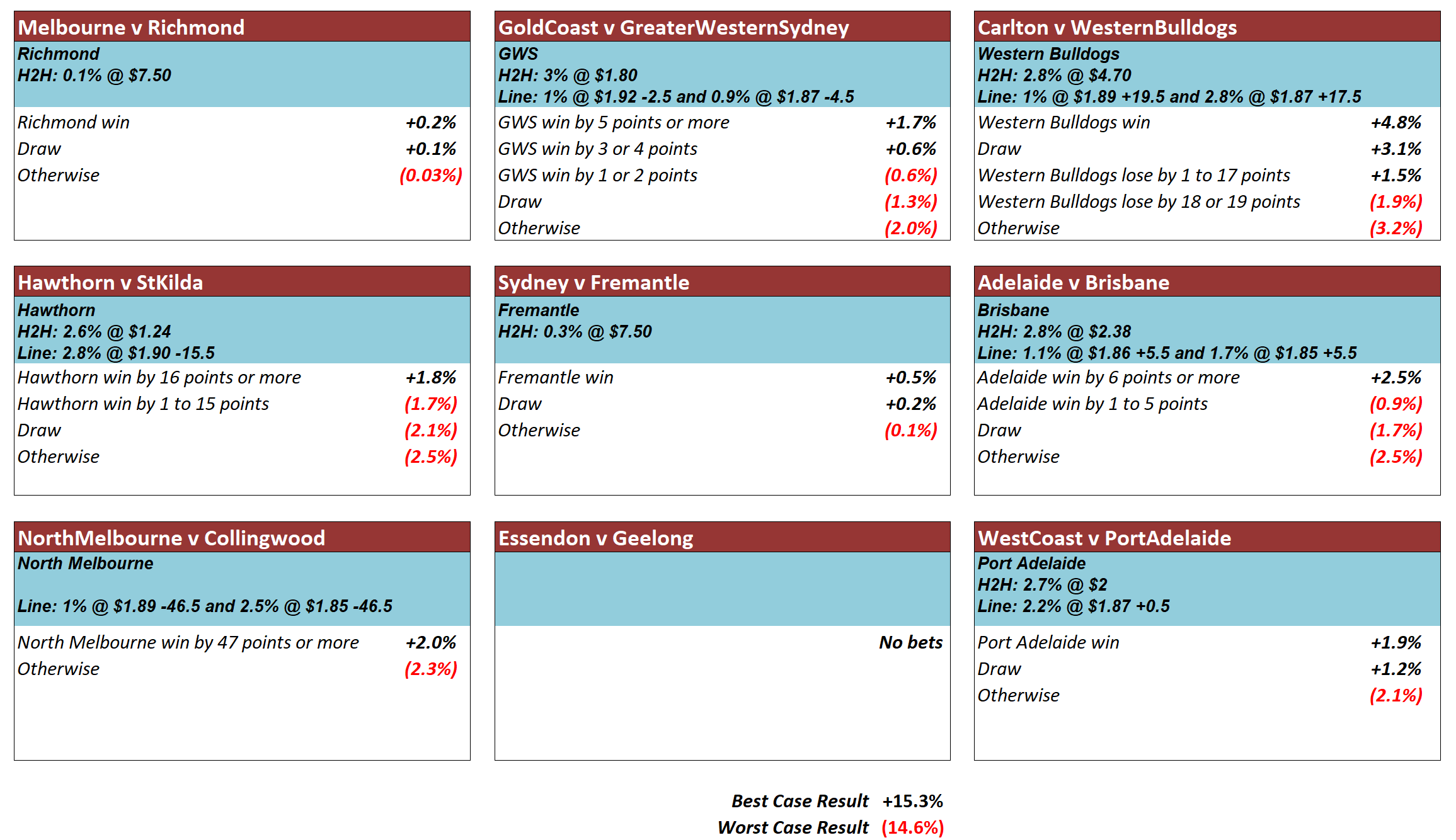 Melbourne v Richmond

Richmond
H2H: 0.1% @ $7.50

| | |
|---|---|
| Richmond win | +0.2% |
| Draw | +0.1% |
| Otherwise | (0.03%) |

GoldCoast v GreaterWesternSydney

GWS
H2H: 3% @ $1.80
Line: 1% @ $1.92 -2.5 and 0.9% @ $1.87 -4.5

| | |
|---|---|
| GWS win by 5 points or more | +1.7% |
| GWS win by 3 or 4 points | +0.6% |
| GWS win by 1 or 2 points | (0.6%) |
| Draw | (1.3%) |
| Otherwise | (2.0%) |

Carlton v WesternBulldogs

Western Bulldogs
H2H: 2.8% @ $4.70
Line: 1% @ $1.89 +19.5 and 2.8% @ $1.87 +17.5

| | |
|---|---|
| Western Bulldogs win | +4.8% |
| Draw | +3.1% |
| Western Bulldogs lose by 1 to 17 points | +1.5% |
| Western Bulldogs lose by 18 or 19 points | (1.9%) |
| Otherwise | (3.2%) |

Hawthorn v StKilda

Hawthorn
H2H: 2.6% @ $1.24
Line: 2.8% @ $1.90 -15.5

| | |
|---|---|
| Hawthorn win by 16 points or more | +1.8% |
| Hawthorn win by 1 to 15 points | (1.7%) |
| Draw | (2.1%) |
| Otherwise | (2.5%) |

Sydney v Fremantle

Fremantle
H2H: 0.3% @ $7.50

| | |
|---|---|
| Fremantle win | +0.5% |
| Draw | +0.2% |
| Otherwise | (0.1%) |

Adelaide v Brisbane

Brisbane
H2H: 2.8% @ $2.38
Line: 1.1% @ $1.86 +5.5 and 1.7% @ $1.85 +5.5

| | |
|---|---|
| Adelaide win by 6 points or more | +2.5% |
| Adelaide win by 1 to 5 points | (0.9%) |
| Draw | (1.7%) |
| Otherwise | (2.5%) |

NorthMelbourne v Collingwood

North Melbourne

Line: 1% @ $1.89 -46.5 and 2.5% @ $1.85 -46.5

| | |
|---|---|
| North Melbourne win by 47 points or more | +2.0% |
| Otherwise | (2.3%) |

Essendon v Geelong

No bets

WestCoast v PortAdelaide

Port Adelaide
H2H: 2.7% @ $2
Line: 2.2% @ $1.87 +0.5

| | |
|---|---|
| Port Adelaide win | +1.9% |
| Draw | +1.2% |
| Otherwise | (2.1%) |

Best Case Result +15.3%
Worst Case Result (14.6%)